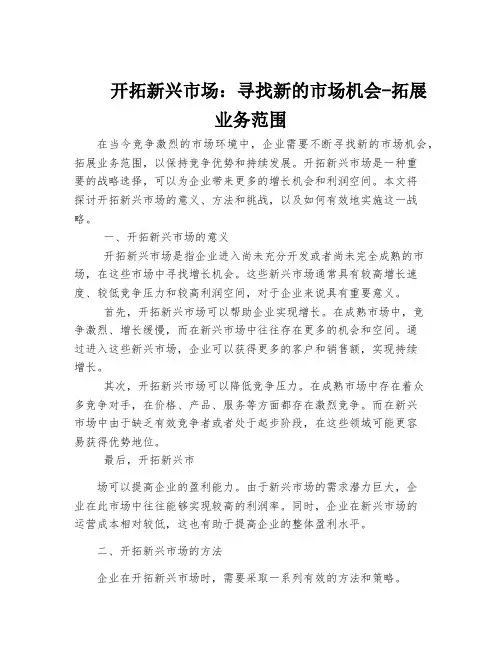 开拓新兴市场：寻找新的市场机会-拓展业务范围

在当今竞争激烈的市场环境中，企业需要不断寻找新的市场机会，拓展业务范围，以保持竞争优势和持续发展。开拓新兴市场是一种重要的战略选择，可以为企业带来更多的增长机会和利润空间。本文将探讨开拓新兴市场的意义、方法和挑战，以及如何有效地实施这一战略。

一、开拓新兴市场的意义

开拓新兴市场是指企业进入尚未充分开发或者尚未完全成熟的市场，在这些市场中寻找增长机会。这些新兴市场通常具有较高增长速度、较低竞争压力和较高利润空间，对于企业来说具有重要意义。

首先，开拓新兴市场可以帮助企业实现增长。在成熟市场中，竞争激烈、增长缓慢，而在新兴市场中往往存在更多的机会和空间。通过进入这些新兴市场，企业可以获得更多的客户和销售额，实现持续增长。

其次，开拓新兴市场可以降低竞争压力。在成熟市场中存在着众多竞争对手，在价格、产品、服务等方面都存在激烈竞争。而在新兴市场中由于缺乏有效竞争者或者处于起步阶段，在这些领域可能更容易获得优势地位。

最后，开拓新兴市

场可以提高企业的盈利能力。由于新兴市场的需求潜力巨大，企业在此市场中往往能够实现较高的利润率。同时，企业在新兴市场的运营成本相对较低，这也有助于提高企业的整体盈利水平。

二、开拓新兴市场的方法

企业在开拓新兴市场时，需要采取一系列有效的方法和策略。